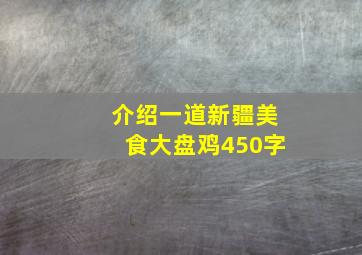 介绍一道新疆美食大盘鸡450字